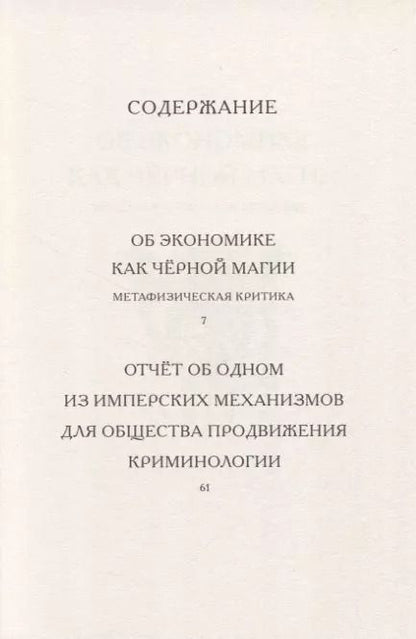 СОДЕРЖАНИЕ

ОБ ЭКОНОМИКЕ
КАК ЧЁРНОЙ МАГИИ
МЕТАФИЗИЧЕСКАЯ КРИТИКА
7

ОТЧЁТ ОБ ОДНОМ
ИЗ ИМПЕРСКИХ МЕХАНИЗМОВ
ДЛЯ ОБЩЕСТВА ПРОДВИЖЕНИЯ
КРИМИНОЛОГИИ
61